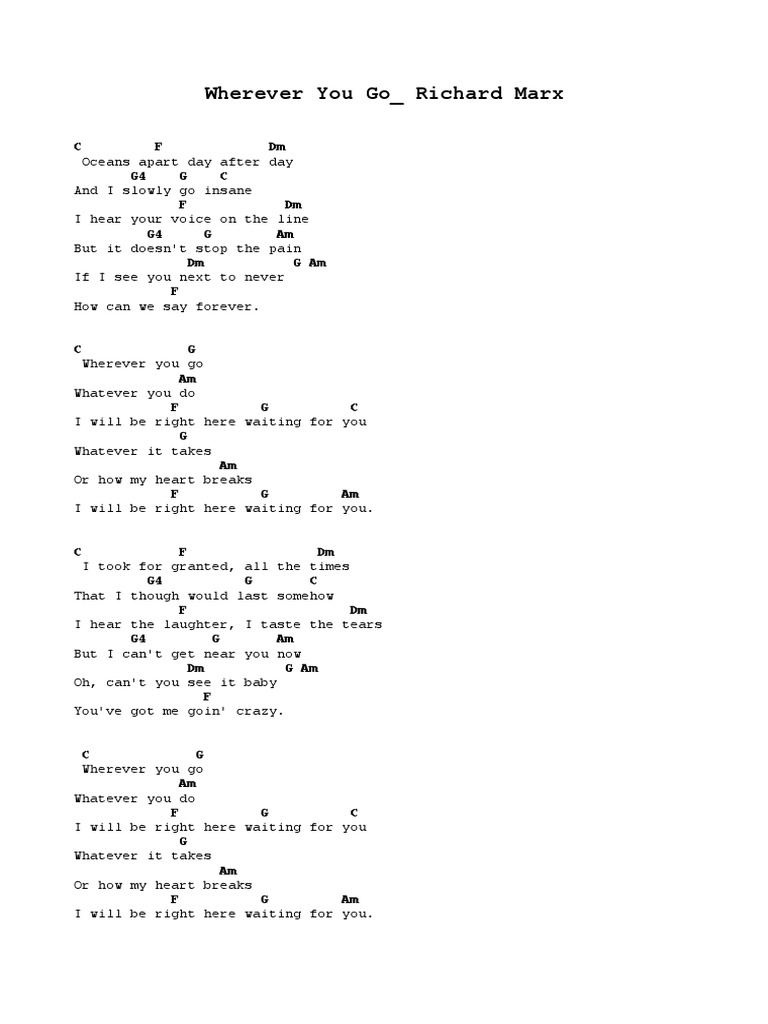 Wherever You Go_ Richard Marx

C F Dm
Oceans apart day after day
G4 G C
And I slowly go insane
F Dm
I hear your voice on the line
G4 G Am
But it doesn't stop the pain
Dm G Am
If I see you next to never
F
How can we say forever.

C G
Wherever you go
Am
Whatever you do
F G C
I will be right here waiting for you
G
Whatever it takes
Am
Or how my heart breaks
F G Am
I will be right here waiting for you.

C F Dm
I took for granted, all the times
G4 G C
That I though would last somehow
F Dm
I hear the laughter, I taste the tears
G4 G Am
But I can't get near you now
Dm G Am
Oh, can't you see it baby
F
You've got me goin' crazy.

C G
Wherever you go
Am
Whatever you do
F G C
I will be right here waiting for you
G
Whatever it takes
Am
Or how my heart breaks
F G Am
I will be right here waiting for you.